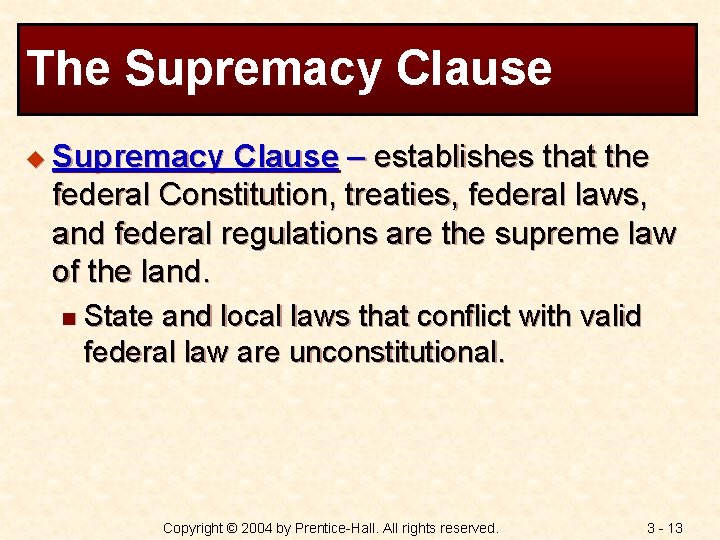 The Supremacy Clause

Supremacy Clause – establishes that the federal Constitution, treaties, federal laws, and federal regulations are the supreme law of the land.

State and local laws that conflict with valid federal law are unconstitutional.

Copyright © 2004 by Prentice-Hall. All rights reserved.

3 - 13